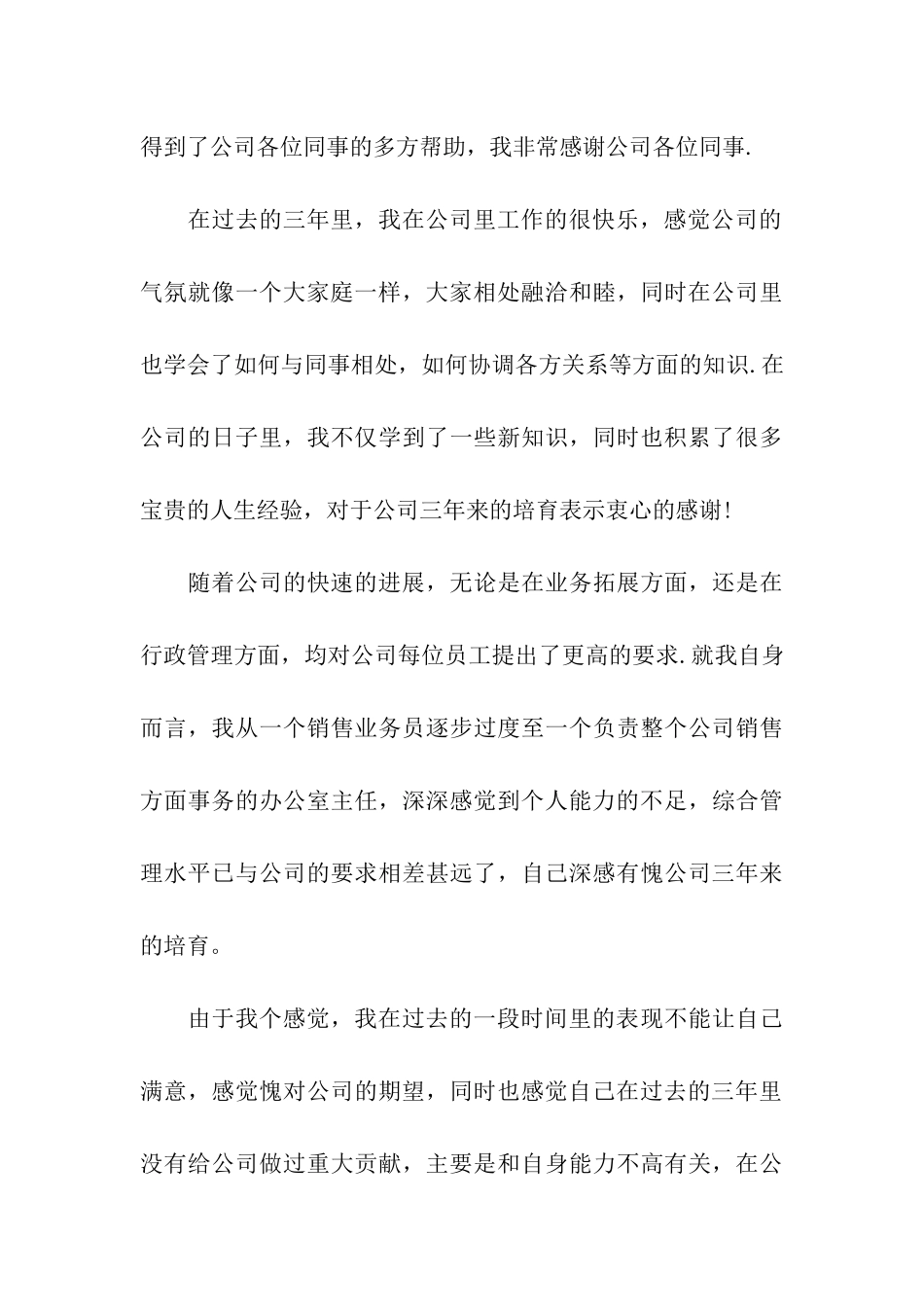 得到了公司各位同事的多方帮助，我非常感谢公司各位同事.

在过去的三年里，我在公司里工作的很快乐，感觉公司的气氛就像一个大家庭一样，大家相处融洽和睦，同时在公司里也学会了如何与同事相处，如何协调各方关系等方面的知识.在公司的日子里，我不仅学到了一些新知识，同时也积累了很多宝贵的人生经验，对于公司三年来的培育表示衷心的感谢!

随着公司的快速的进展，无论是在业务拓展方面，还是在行政管理方面，均对公司每位员工提出了更高的要求.就我自身而言，我从一个销售业务员逐步过度至一个负责整个公司销售方面事务的办公室主任，深深感觉到个人能力的不足，综合管理水平已与公司的要求相差甚远了，自己深感有愧公司三年来的培育。

由于我个感觉，我在过去的一段时间里的表现不能让自己满意，感觉愧对公司的期望，同时也感觉自己在过去的三年里没有给公司做过重大贡献，主要是和自身能力不高有关，在公